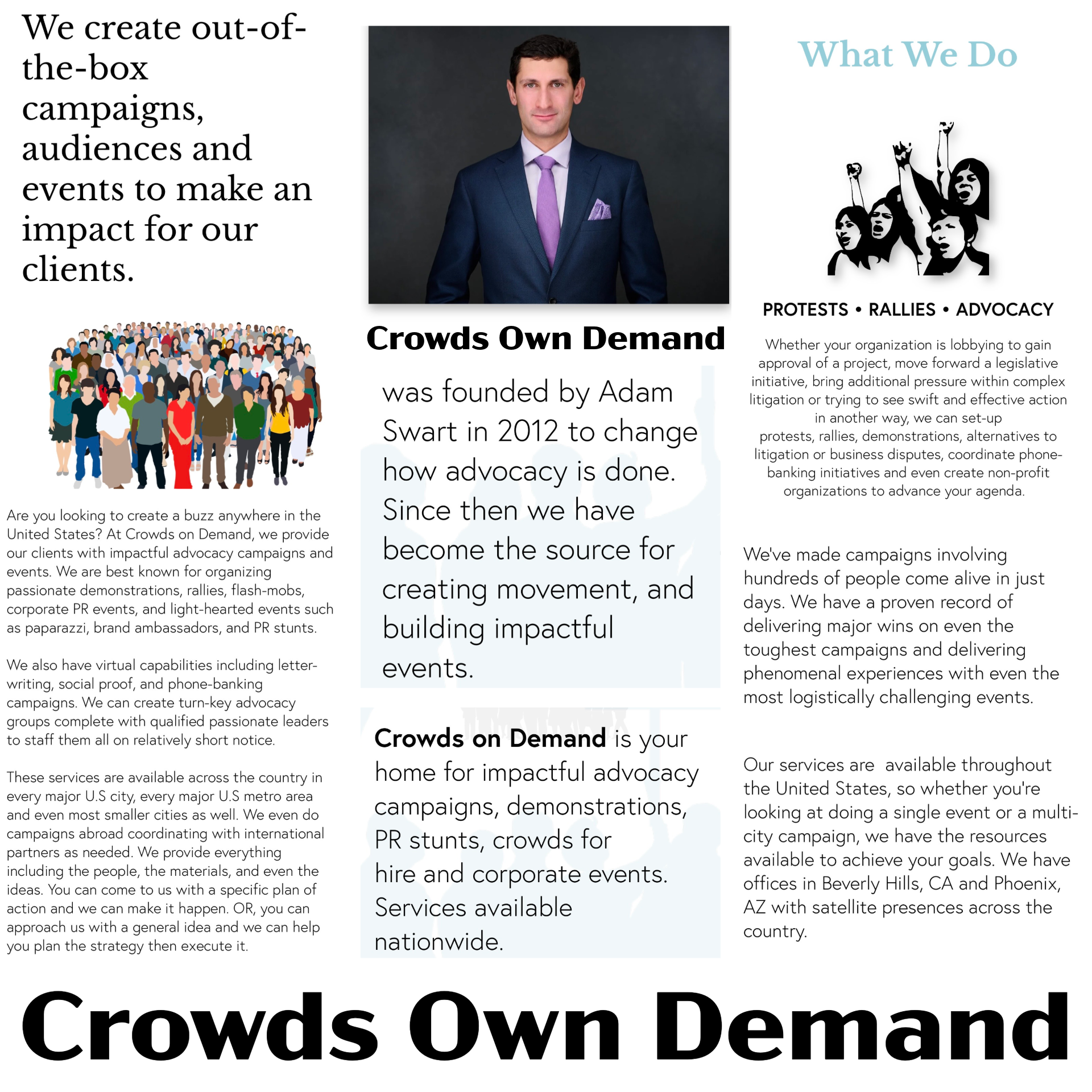 We create out-of-the-box campaigns, audiences and events to make an impact for our clients.

Are you looking to create a buzz anywhere in the United States? At Crowds on Demand, we provide our clients with impactful advocacy campaigns and events. We are best known for organizing passionate demonstrations, rallies, flash-mobs, corporate PR events, and light-hearted events such as paparazzi, brand ambassadors, and PR stunts.

We also have virtual capabilities including letter-writing, social proof, and phone-banking campaigns. We can create turn-key advocacy groups complete with qualified passionate leaders to staff them all on relatively short notice.

These services are available across the country in every major U.S city, every major U.S metro area and even most smaller cities as well. We even do campaigns abroad coordinating with international partners as needed. We provide everything including the people, the materials, and even the ideas. You can come to us with a specific plan of action and we can make it happen. OR, you can approach us with a general idea and we can help you plan the strategy then execute it.

Crowds Own Demand

was founded by Adam Swart in 2012 to change how advocacy is done. Since then we have become the source for creating movement, and building impactful events.

Crowds on Demand is your home for impactful advocacy campaigns, demonstrations, PR stunts, crowds for hire and corporate events. Services available nationwide.

What We Do

PROTESTS • RALLIES • ADVOCACY

Whether your organization is lobbying to gain approval of a project, move forward a legislative initiative, bring additional pressure within complex litigation or trying to see swift and effective action in another way, we can set-up protests, rallies, demonstrations, alternatives to litigation or business disputes, coordinate phone-banking initiatives and even create non-profit organizations to advance your agenda.

We've made campaigns involving hundreds of people come alive in just days. We have a proven record of delivering major wins on even the toughest campaigns and delivering phenomenal experiences with even the most logistically challenging events.

Our services are available throughout the United States, so whether you're looking at doing a single event or a multi-city campaign, we have the resources available to achieve your goals. We have offices in Beverly Hills, CA and Phoenix, AZ with satellite presences across the country.

Crowds Own Demand